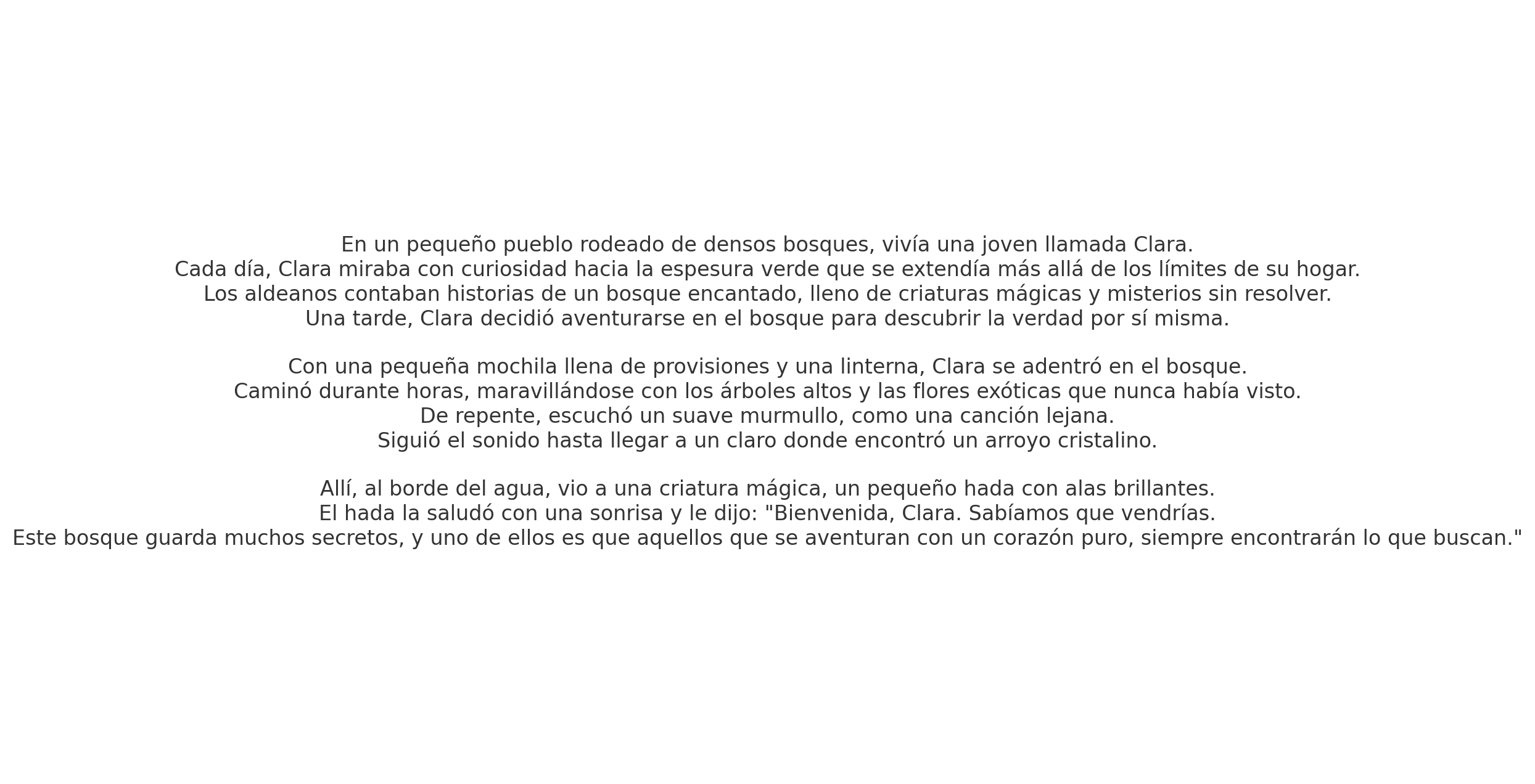 En un pequeño pueblo rodeado de densos bosques, vivía una joven llamada Clara.
Cada día, Clara miraba con curiosidad hacia la espesura verde que se extendía más allá de los límites de su hogar.
Los aldeanos contaban historias de un bosque encantado, lleno de criaturas mágicas y misterios sin resolver.
Una tarde, Clara decidió aventurarse en el bosque para descubrir la verdad por sí misma.

Con una pequeña mochila llena de provisiones y una linterna, Clara se adentró en el bosque.
Caminó durante horas, maravillándose con los árboles altos y las flores exóticas que nunca había visto.
De repente, escuchó un suave murmullo, como una canción lejana.
Siguió el sonido hasta llegar a un claro donde encontró un arroyo cristalino.

Allí, al borde del agua, vio a una criatura mágica, un pequeño hada con alas brillantes.
El hada la saludó con una sonrisa y le dijo: "Bienvenida, Clara. Sabíamos que vendrías.
Este bosque guarda muchos secretos, y uno de ellos es que aquellos que se aventuran con un corazón puro, siempre encontrarán lo que buscan."